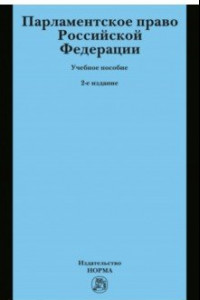 Парламентское право Российской Федерации

Учебное пособие

2-е издание

Издательство
НОРМА